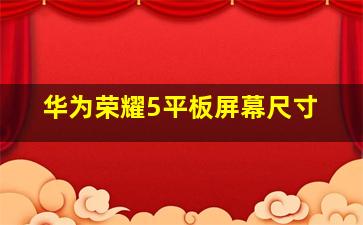 华为荣耀5平板屏幕尺寸